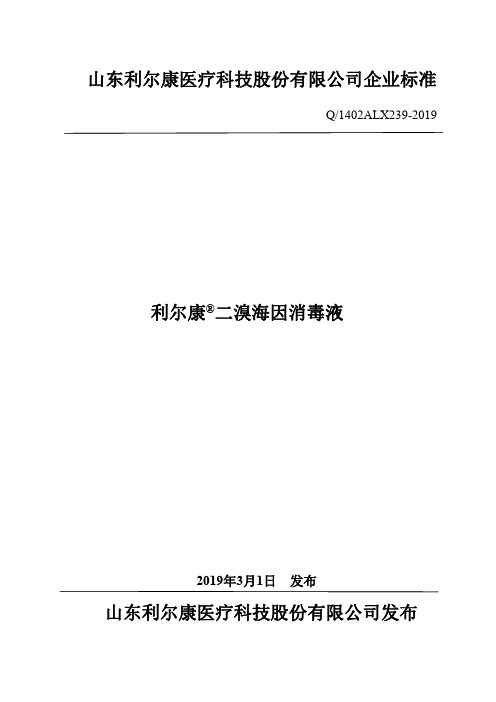 山东利尔康医疗科技股份有限公司企业标准

Q/1402ALX239-2019

利尔康®二溴海因消毒液

2019年3月1日 发布

山东利尔康医疗科技股份有限公司发布